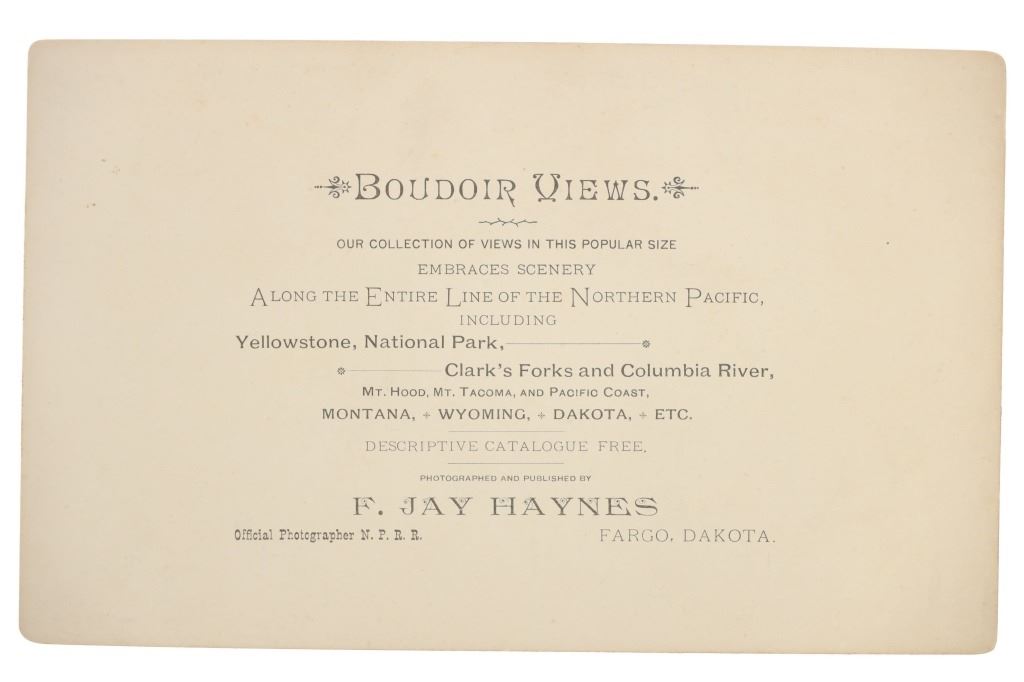 BOUDOIR VIEWS.

OUR COLLECTION OF VIEWS IN THIS POPULAR SIZE
EMBRACES SCENERY
ALONG THE ENTIRE LINE OF THE NORTHERN PACIFIC,
INCLUDING
Yellowstone, National Park,
Clark's Forks and Columbia River,
MT. HOOD, MT. TACOMA, AND PACIFIC COAST,
MONTANA, + WYOMING, + DAKOTA, + ETC.

DESCRIPTIVE CATALOGUE FREE.

PHOTOGRAPHED AND PUBLISHED BY

F. JAY HAYNES

Official Photographer N. P. R. R.
FARGO, DAKOTA.